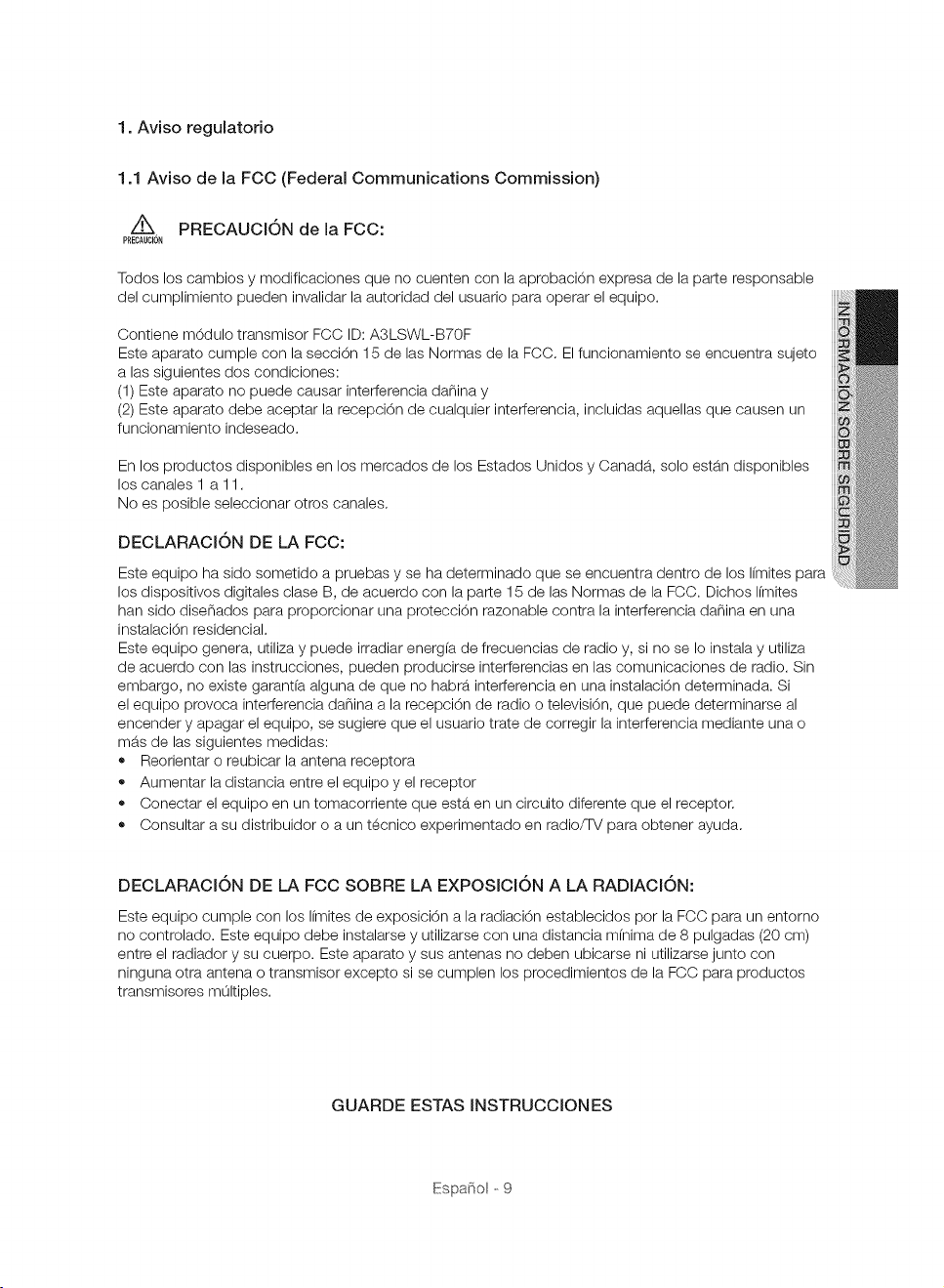 1. Aviso regulatorio

1.1 Aviso de la FCC (Federal Communications Commission)

PRECAUCIÓN

PRECAUCIÓN de la FCC:

Todos los cambios y modificaciones que no cuenten con la aprobación expresa de la parte responsable del cumplimiento pueden invalidar la autoridad del usuario para operar el equipo.

Contiene módulo transmisor FCC ID: A3LSWL-B70F
Este aparato cumple con la sección 15 de las Normas de la FCC. El funcionamiento se encuentra sujeto a las siguientes dos condiciones:
(1) Este aparato no puede causar interferencia dañina y
(2) Este aparato debe aceptar la recepción de cualquier interferencia, incluidas aquellas que causen un funcionamiento indeseado.

En los productos disponibles en los mercados de los Estados Unidos y Canadá, solo están disponibles los canales 1 a 11.
No es posible seleccionar otros canales.

DECLARACIÓN DE LA FCC:

Este equipo ha sido sometido a pruebas y se ha determinado que se encuentra dentro de los límites para los dispositivos digitales clase B, de acuerdo con la parte 15 de las Normas de la FCC. Dichos límites han sido diseñados para proporcionar una protección razonable contra la interferencia dañina en una instalación residencial.
Este equipo genera, utiliza y puede irradiar energía de frecuencias de radio y, si no se lo instala y utiliza de acuerdo con las instrucciones, pueden producirse interferencias en las comunicaciones de radio. Sin embargo, no existe garantía alguna de que no habrá interferencia en una instalación determinada. Si el equipo provoca interferencia dañina a la recepción de radio o televisión, que puede determinarse al encender y apagar el equipo, se sugiere que el usuario trate de corregir la interferencia mediante una o más de las siguientes medidas:
• Reorientar o reubicar la antena receptora
• Aumentar la distancia entre el equipo y el receptor
• Conectar el equipo en un tomacorriente que está en un circuito diferente que el receptor.
• Consultar a su distribuidor o a un técnico experimentado en radio/TV para obtener ayuda.

DECLARACIÓN DE LA FCC SOBRE LA EXPOSICIÓN A LA RADIACIÓN:

Este equipo cumple con los límites de exposición a la radiación establecidos por la FCC para un entorno no controlado. Este equipo debe instalarse y utilizarse con una distancia mínima de 8 pulgadas (20 cm) entre el radiador y su cuerpo. Este aparato y sus antenas no deben ubicarse ni utilizarse junto con ninguna otra antena o transmisor excepto si se cumplen los procedimientos de la FCC para productos transmisores múltiples.

GUARDE ESTAS INSTRUCCIONES

Español - 9

INFORMACIÓN SOBRE SEGURIDAD